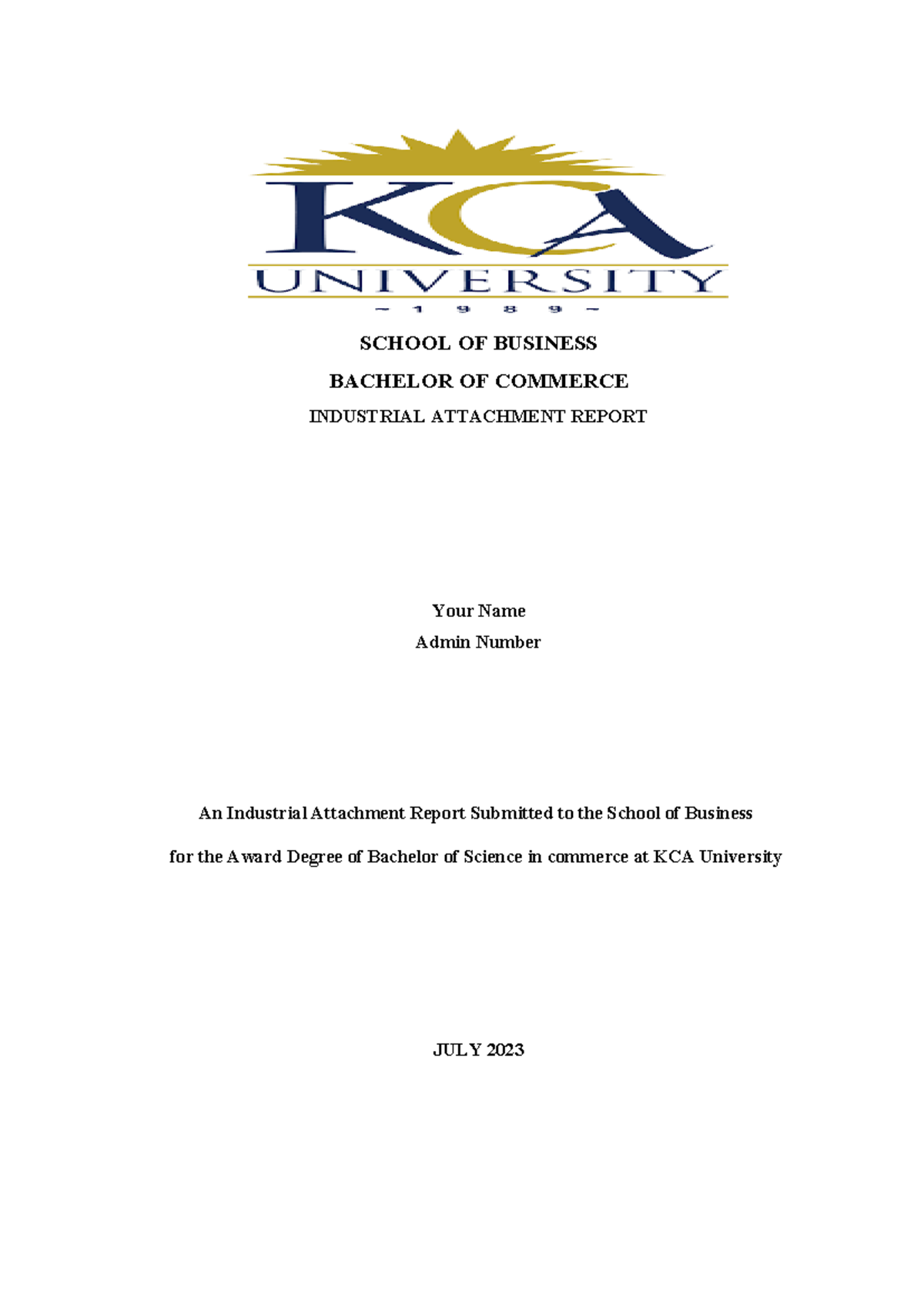 KCA
UNIVERSITY
~ 1 9 8 9 ~

SCHOOL OF BUSINESS

BACHELOR OF COMMERCE

INDUSTRIAL ATTACHMENT REPORT

Your Name

Admin Number

An Industrial Attachment Report Submitted to the School of Business

for the Award Degree of Bachelor of Science in commerce at KCA University

JULY 2023